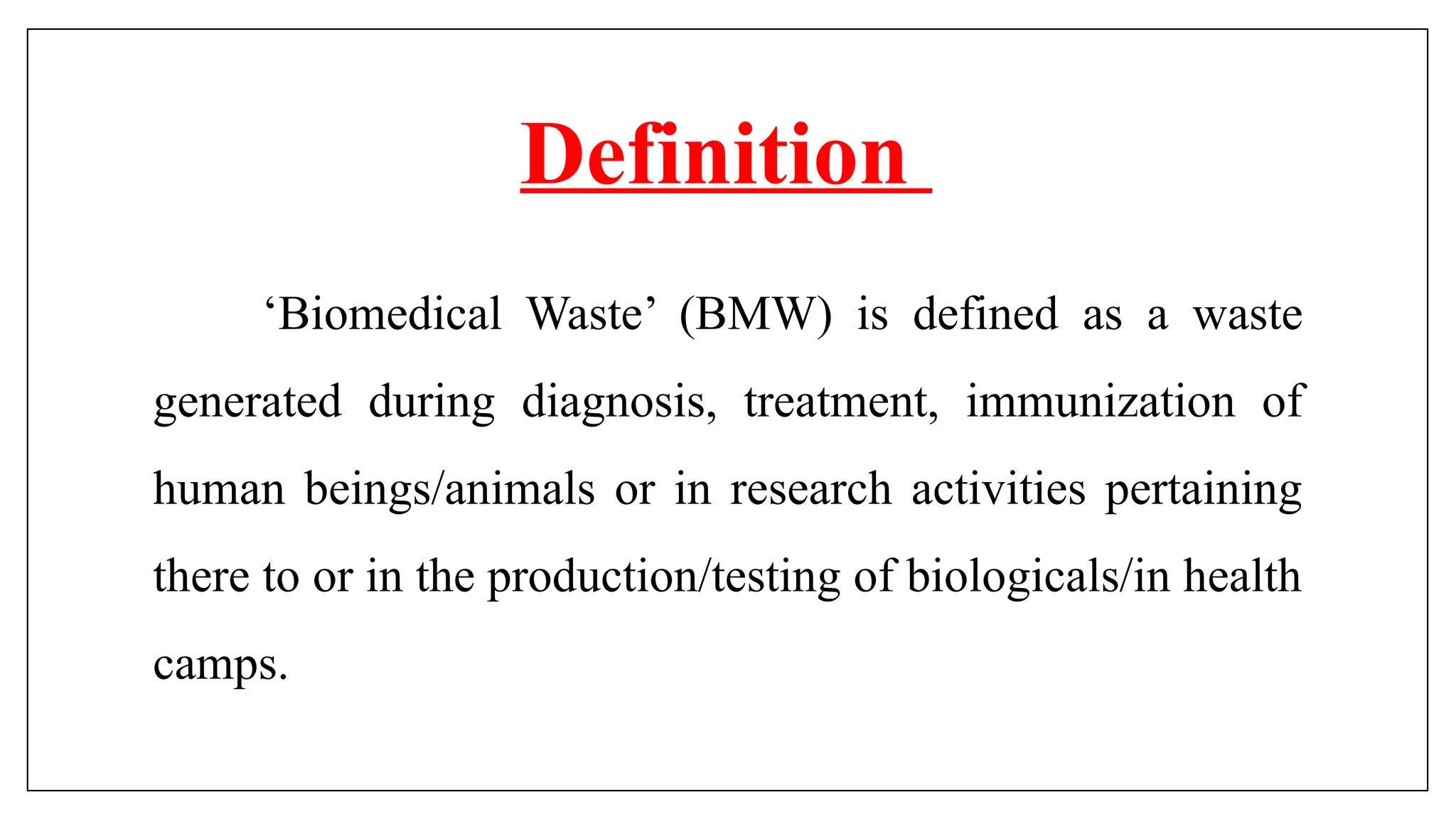 Definition

‘Biomedical Waste’ (BMW) is defined as a waste generated during diagnosis, treatment, immunization of human beings/animals or in research activities pertaining there to or in the production/testing of biologicals/in health camps.